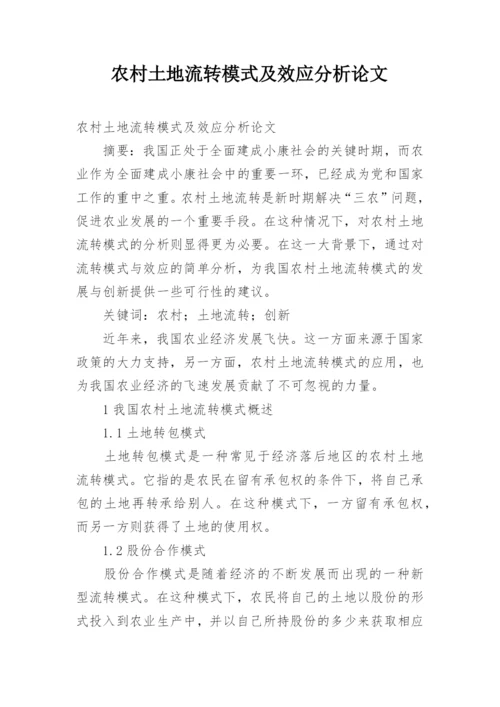 农村土地流转模式及效应分析论文

农村土地流转模式及效应分析论文

摘要：我国正处于全面建成小康社会的关键时期，而农业作为全面建成小康社会中的重要一环，已经成为党和国家工作的重中之重。农村土地流转是新时期解决“三农”问题，促进农业发展的一个重要手段。在这种情况下，对农村土地流转模式的分析则显得更为必要。在这一大背景下，通过对流转模式与效应的简单分析，为我国农村土地流转模式的发展与创新提供一些可行性的建议。

关键词：农村；土地流转；创新

近年来，我国农业经济发展飞快。这一方面来源于国家政策的大力支持，另一方面，农村土地流转模式的应用，也为我国农业经济的飞速发展贡献了不可忽视的力量。

1 我国农村土地流转模式概述

1.1 土地转包模式

土地转包模式是一种常见于经济落后地区的农村土地流转模式。它指的是农民在留有承包权的条件下，将自己承包的土地再转承给别人。在这种模式下，一方留有承包权，而另一方则获得了土地的使用权。

1.2 股份合作模式

股份合作模式是随着经济的不断发展而出现的一种新型流转模式。在这种模式下，农民将自己的土地以股份的形式投入到农业生产中，并以自己所持股份的多少来获取相应